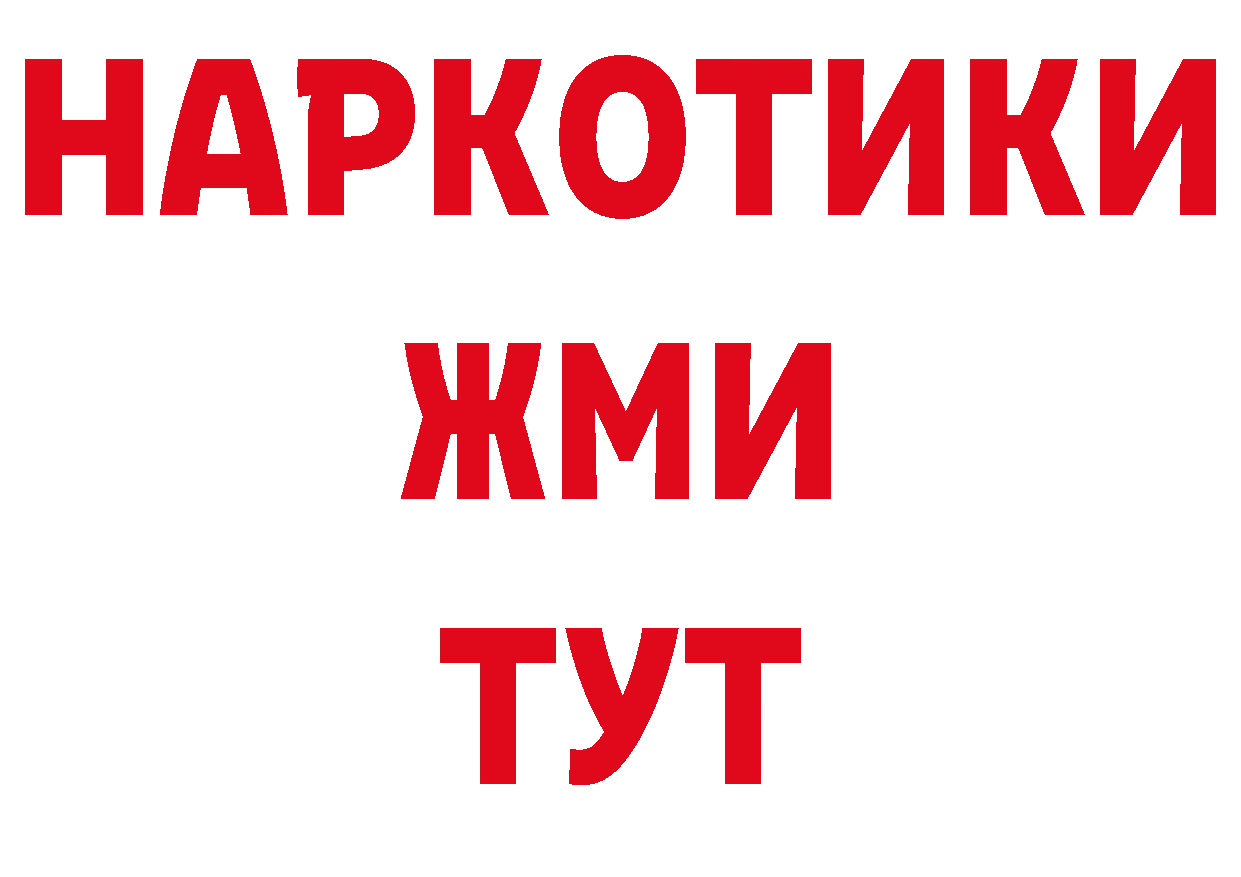 НАРКОТИКИ
ЖМИ
ТУТ